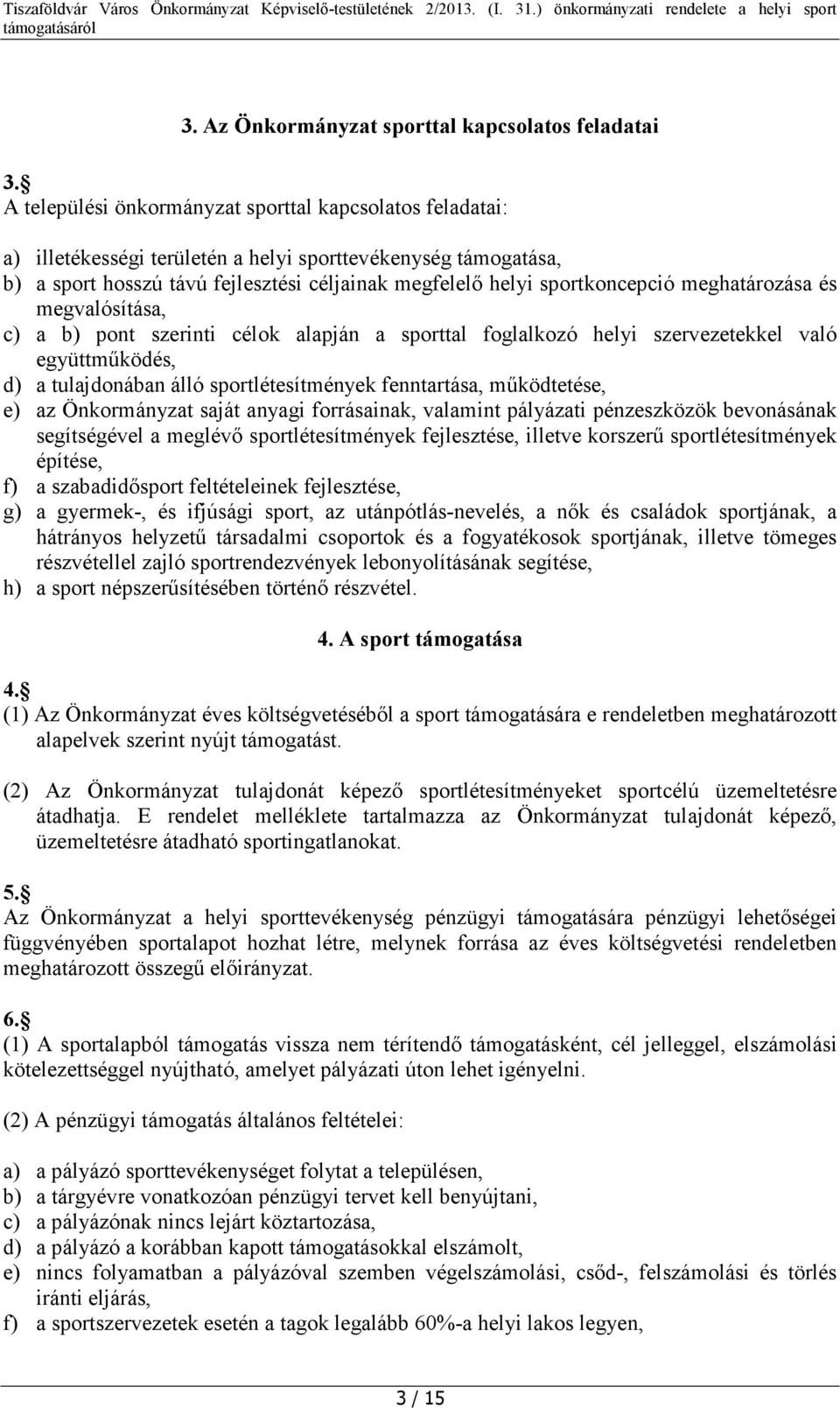 Tiszaföldvár Város Önkormányzat Képviselő-testületének 2/2013. (I. 31.) önkormányzati rendelete a helyi sport támogatásáról

3. Az Önkormányzat sporttal kapcsolatos feladatai

3.§
A települési önkormányzat sporttal kapcsolatos feladatai:

a) illetékességi területén a helyi sporttevékenység támogatása,
b) a sport hosszú távú fejlesztési céljainak megfelelő helyi sportkoncepció meghatározása és megvalósítása,
c) a b) pont szerinti célok alapján a sporttal foglalkozó helyi szervezetekkel való együttműködés,
d) a tulajdonában álló sportlétesítmények fenntartása, működtetése,
e) az Önkormányzat saját anyagi forrásainak, valamint pályázati pénzeszközök bevonásának segítségével a meglévő sportlétesítmények fejlesztése, illetve korszerű sportlétesítmények építése,
f) a szabadidősport feltételeinek fejlesztése,
g) a gyermek-, és ifjúsági sport, az utánpótlás-nevelés, a nők és családok sportjának, a hátrányos helyzetű társadalmi csoportok és a fogyatékosok sportjának, illetve tömeges részvétellel zajló sportrendezvények lebonyolításának segítése,
h) a sport népszerűsítésében történő részvétel.

4. A sport támogatása

4.§
(1) Az Önkormányzat éves költségvetéséből a sport támogatására e rendeletben meghatározott alapelvek szerint nyújt támogatást.

(2) Az Önkormányzat tulajdonát képező sportlétesítményeket sportcélú üzemeltetésre átadhatja. E rendelet melléklete tartalmazza az Önkormányzat tulajdonát képező, üzemeltetésre átadható sportingatlanokat.

5.§
Az Önkormányzat a helyi sporttevékenység pénzügyi támogatására pénzügyi lehetőségei függvényében sportalapot hozhat létre, melynek forrása az éves költségvetési rendeletben meghatározott összegű előirányzat.

6.§
(1) A sportalapból támogatás vissza nem térítendő támogatásként, cél jelleggel, elszámolási kötelezettséggel nyújtható, amelyet pályázati úton lehet igényelni.

(2) A pénzügyi támogatás általános feltételei:

a) a pályázó sporttevékenységet folytat a településen,
b) a tárgyévre vonatkozóan pénzügyi tervet kell benyújtani,
c) a pályázónak nincs lejárt köztartozása,
d) a pályázó a korábban kapott támogatásokkal elszámolt,
e) nincs folyamatban a pályázóval szemben végelszámolási, csőd-, felszámolási és törlés iránti eljárás,
f) a sportszervezetek esetén a tagok legalább 60%-a helyi lakos legyen,

3 / 15